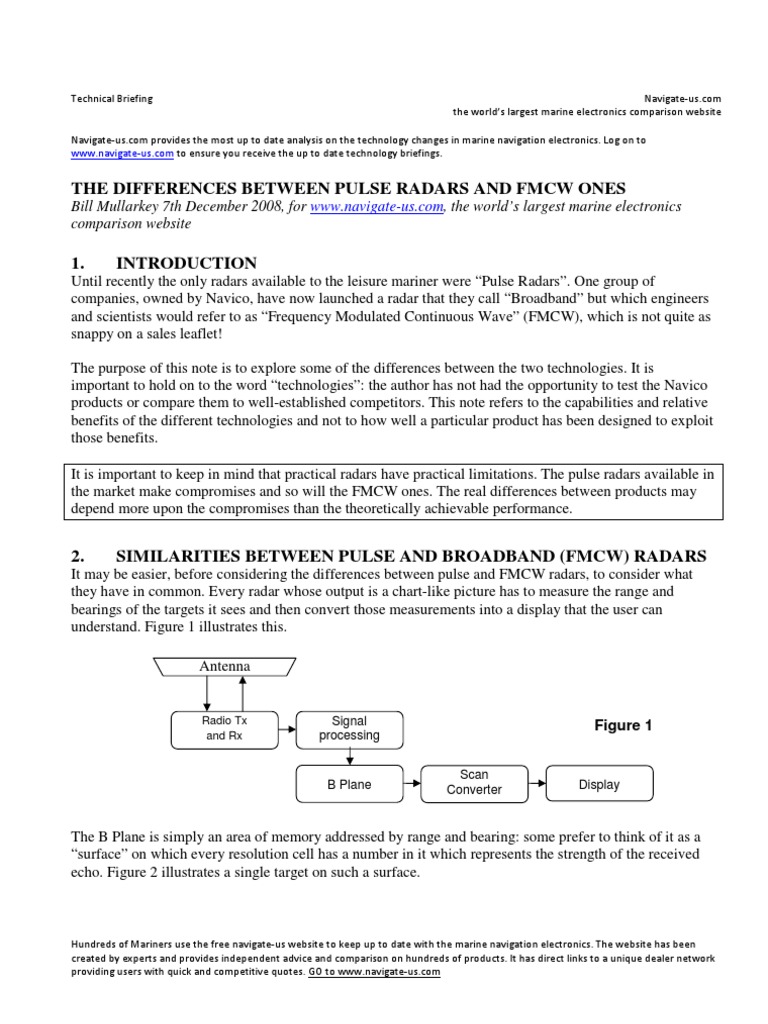 Technical Briefing

Navigate-us.com
the world's largest marine electronics comparison website

Navigate-us.com provides the most up to date analysis on the technology changes in marine navigation electronics. Log on to www.navigate-us.com to ensure you receive the up to date technology briefings.

THE DIFFERENCES BETWEEN PULSE RADARS AND FMCW ONES

Bill Mullarkey 7th December 2008, for www.navigate-us.com, the world's largest marine electronics comparison website

1. INTRODUCTION

Until recently the only radars available to the leisure mariner were "Pulse Radars". One group of companies, owned by Navico, have now launched a radar that they call "Broadband" but which engineers and scientists would refer to as "Frequency Modulated Continuous Wave" (FMCW), which is not quite as snappy on a sales leaflet!

The purpose of this note is to explore some of the differences between the two technologies. It is important to hold on to the word "technologies": the author has not had the opportunity to test the Navico products or compare them to well-established competitors. This note refers to the capabilities and relative benefits of the different technologies and not to how well a particular product has been designed to exploit those benefits.

It is important to keep in mind that practical radars have practical limitations. The pulse radars available in the market make compromises and so will the FMCW ones. The real differences between products may depend more upon the compromises than the theoretically achievable performance.

2. SIMILARITIES BETWEEN PULSE AND BROADBAND (FMCW) RADARS

It may be easier, before considering the differences between pulse and FMCW radars, to consider what they have in common. Every radar whose output is a chart-like picture has to measure the range and bearings of the targets it sees and then convert those measurements into a display that the user can understand. Figure 1 illustrates this.

Antenna

Radio Tx and Rx

Signal processing

Figure 1

B Plane

Scan Converter

Display

The B Plane is simply an area of memory addressed by range and bearing: some prefer to think of it as a "surface" on which every resolution cell has a number in it which represents the strength of the received echo. Figure 2 illustrates a single target on such a surface.

Hundreds of Mariners use the free navigate-us website to keep up to date with the marine navigation electronics. The website has been created by experts and provides independent advice and comparison on hundreds of products. It has direct links to a unique dealer network providing users with quick and competitive quotes. GO to www.navigate-us.com